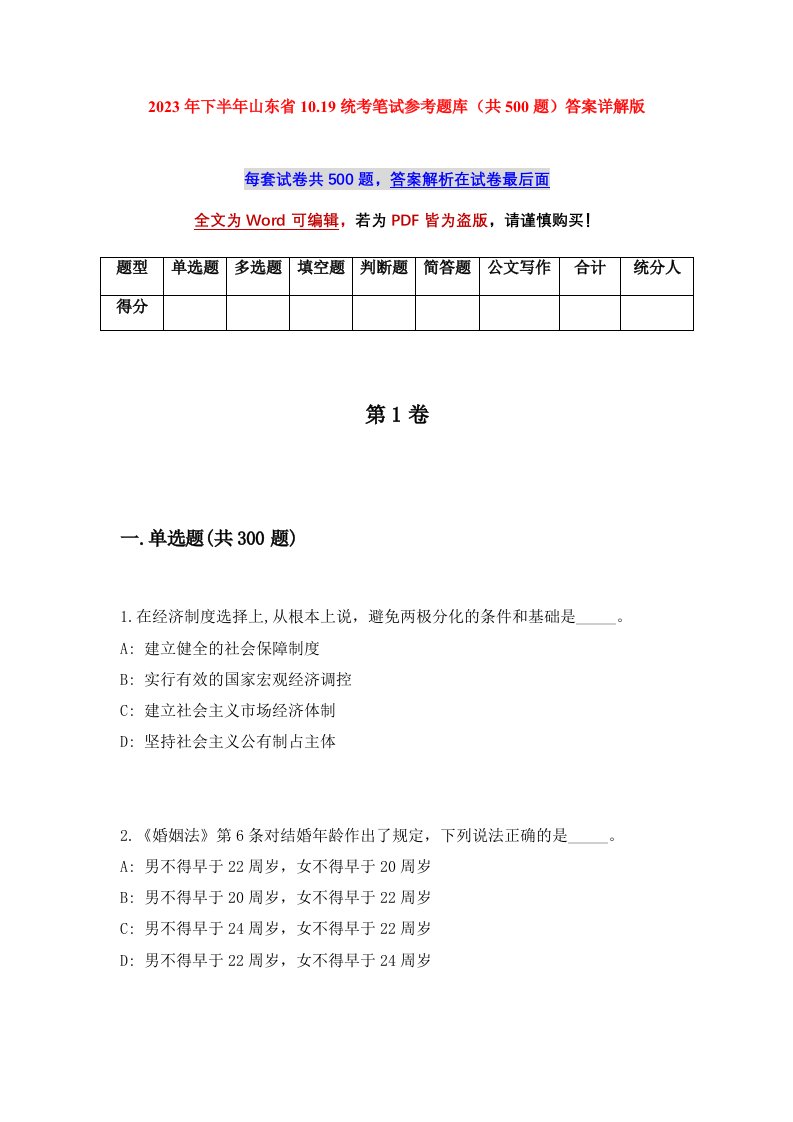 2023年下半年山东省10.19统考笔试参考题库（共500题）答案详解版

每套试卷共500题，答案解析在试卷最后面

全文为Word可编辑，若为PDF皆为盗版，请谨慎购买！

| 题型 | 单选题 | 多选题 | 填空题 | 判断题 | 简答题 | 公文写作 | 合计 | 统分人 |
|---|---|---|---|---|---|---|---|---|
| 得分 | | | | | | | | |

第1卷

一.单选题(共300题)

1.在经济制度选择上,从根本上说，避免两极分化的条件和基础是_____。

A: 建立健全的社会保障制度

B: 实行有效的国家宏观经济调控

C: 建立社会主义市场经济体制

D: 坚持社会主义公有制占主体

2.《婚姻法》第6条对结婚年龄作出了规定，下列说法正确的是_____。

A: 男不得早于22周岁，女不得早于20周岁

B: 男不得早于20周岁，女不得早于22周岁

C: 男不得早于24周岁，女不得早于22周岁

D: 男不得早于22周岁，女不得早于24周岁